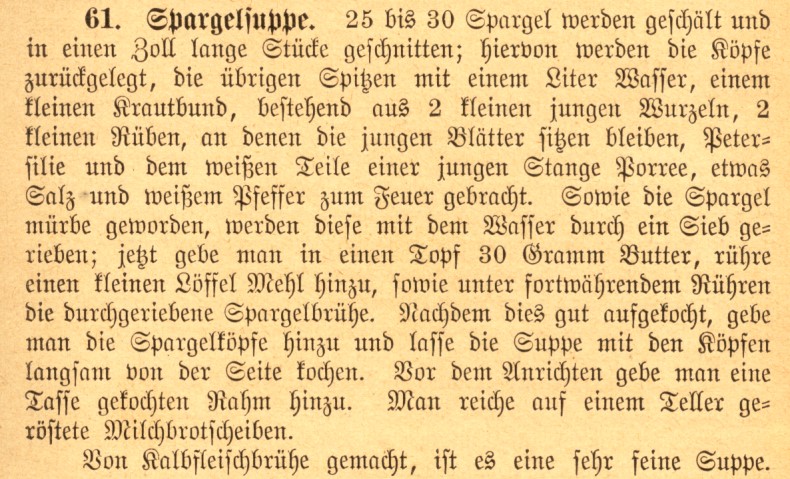 61. Spargelsuppe. 25 bis 30 Spargel werden geschält und in einen Zoll lange Stücke geschnitten; hiervon werden die Köpfe zurückgelegt, die übrigen Spitzen mit einem Liter Wasser, einem kleinen Krautbund, bestehend aus 2 kleinen jungen Wurzeln, 2 kleinen Rüben, an denen die jungen Blätter sitzen bleiben, Petersilie und dem weißen Teile einer jungen Stange Porree, etwas Salz und weißem Pfeffer zum Feuer gebracht. Sowie die Spargel mürbe geworden, werden diese mit dem Wasser durch ein Sieb gerieben; jetzt gebe man in einen Topf 30 Gramm Butter, rühre einen kleinen Löffel Mehl hinzu, sowie unter fortwährendem Rühren die durchgeriebene Spargelbrühe. Nachdem dies gut aufgekocht, gebe man die Spargelköpfe hinzu und lasse die Suppe mit den Köpfen langsam von der Seite kochen. Vor dem Anrichten gebe man eine Tasse gekochten Rahm hinzu. Man reiche auf einem Teller geröstete Milchbrotscheiben.

Von Kalbfleischbrühe gemacht, ist es eine sehr feine Suppe.